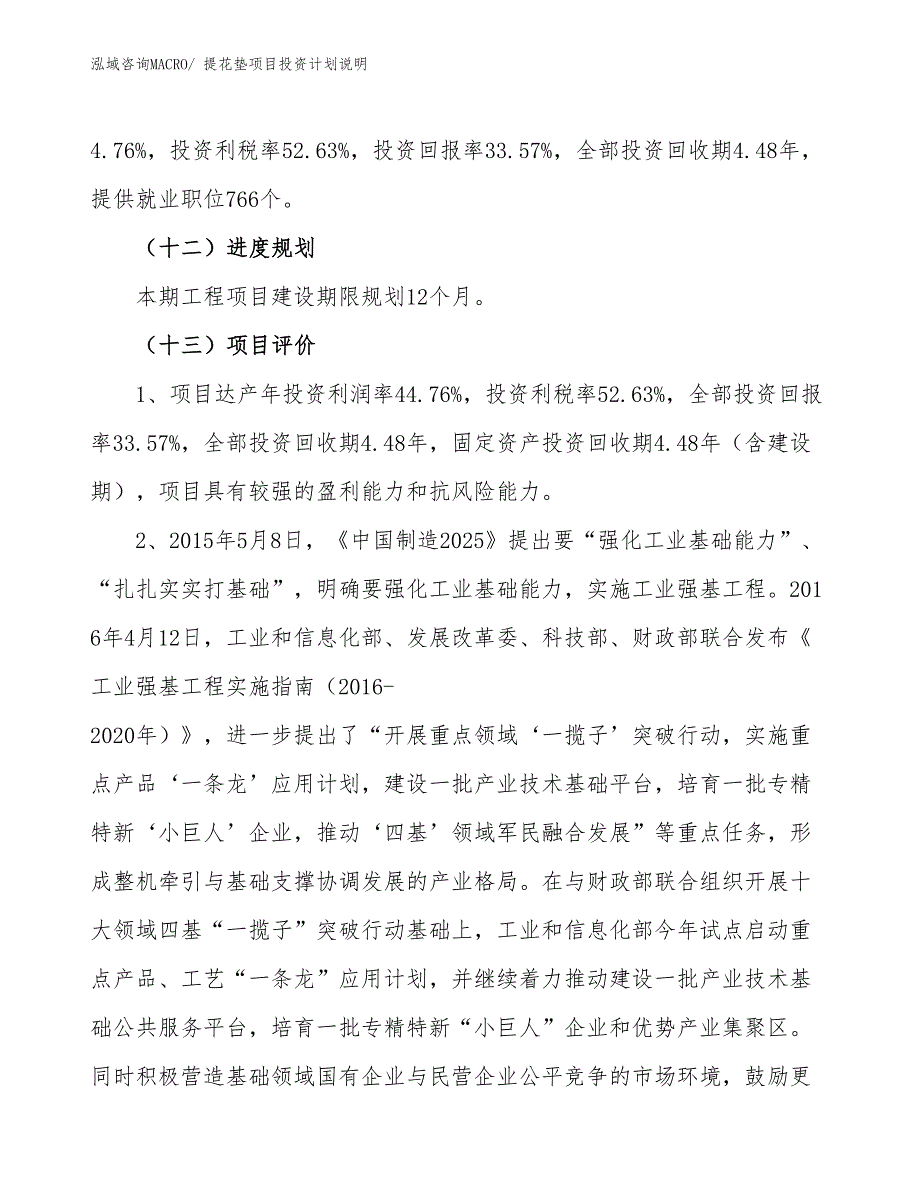 泓域咨询MACRO/ 提花垫项目投资计划说明

4.76%，投资利税率52.63%，投资回报率33.57%，全部投资回收期4.48年，提供就业职位766个。

（十二）进度规划

本期工程项目建设期限规划12个月。

（十三）项目评价

1、项目达产年投资利润率44.76%，投资利税率52.63%，全部投资回报率33.57%，全部投资回收期4.48年，固定资产投资回收期4.48年（含建设期），项目具有较强的盈利能力和抗风险能力。

2、2015年5月8日，《中国制造2025》提出要“强化工业基础能力”、“扎扎实实打基础”，明确要强化工业基础能力，实施工业强基工程。2016年4月12日，工业和信息化部、发展改革委、科技部、财政部联合发布《工业强基工程实施指南（2016-2020年）》，进一步提出了“开展重点领域‘一揽子’突破行动，实施重点产品‘一条龙’应用计划，建设一批产业技术基础平台，培育一批专精特新‘小巨人’企业，推动‘四基’领域军民融合发展”等重点任务，形成整机牵引与基础支撑协调发展的产业格局。在与财政部联合组织开展十大领域四基“一揽子”突破行动基础上，工业和信息化部今年试点启动重点产品、工艺“一条龙”应用计划，并继续着力推动建设一批产业技术基础公共服务平台，培育一批专精特新“小巨人”企业和优势产业集聚区。同时积极营造基础领域国有企业与民营企业公平竞争的市场环境，鼓励更